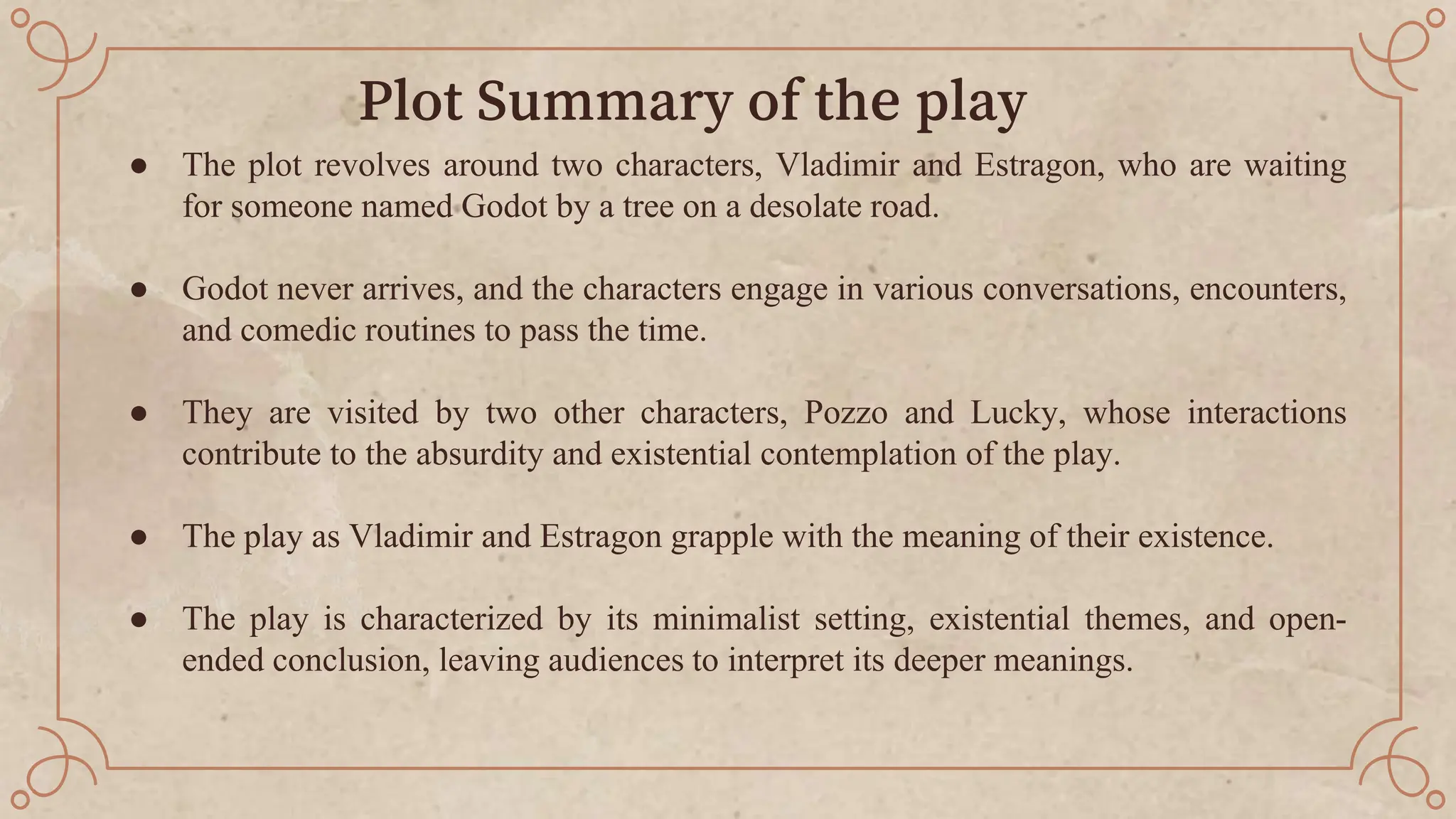 Plot Summary of the play

● The plot revolves around two characters, Vladimir and Estragon, who are waiting for someone named Godot by a tree on a desolate road.

● Godot never arrives, and the characters engage in various conversations, encounters, and comedic routines to pass the time.

● They are visited by two other characters, Pozzo and Lucky, whose interactions contribute to the absurdity and existential contemplation of the play.

● The play as Vladimir and Estragon grapple with the meaning of their existence.

● The play is characterized by its minimalist setting, existential themes, and open-ended conclusion, leaving audiences to interpret its deeper meanings.